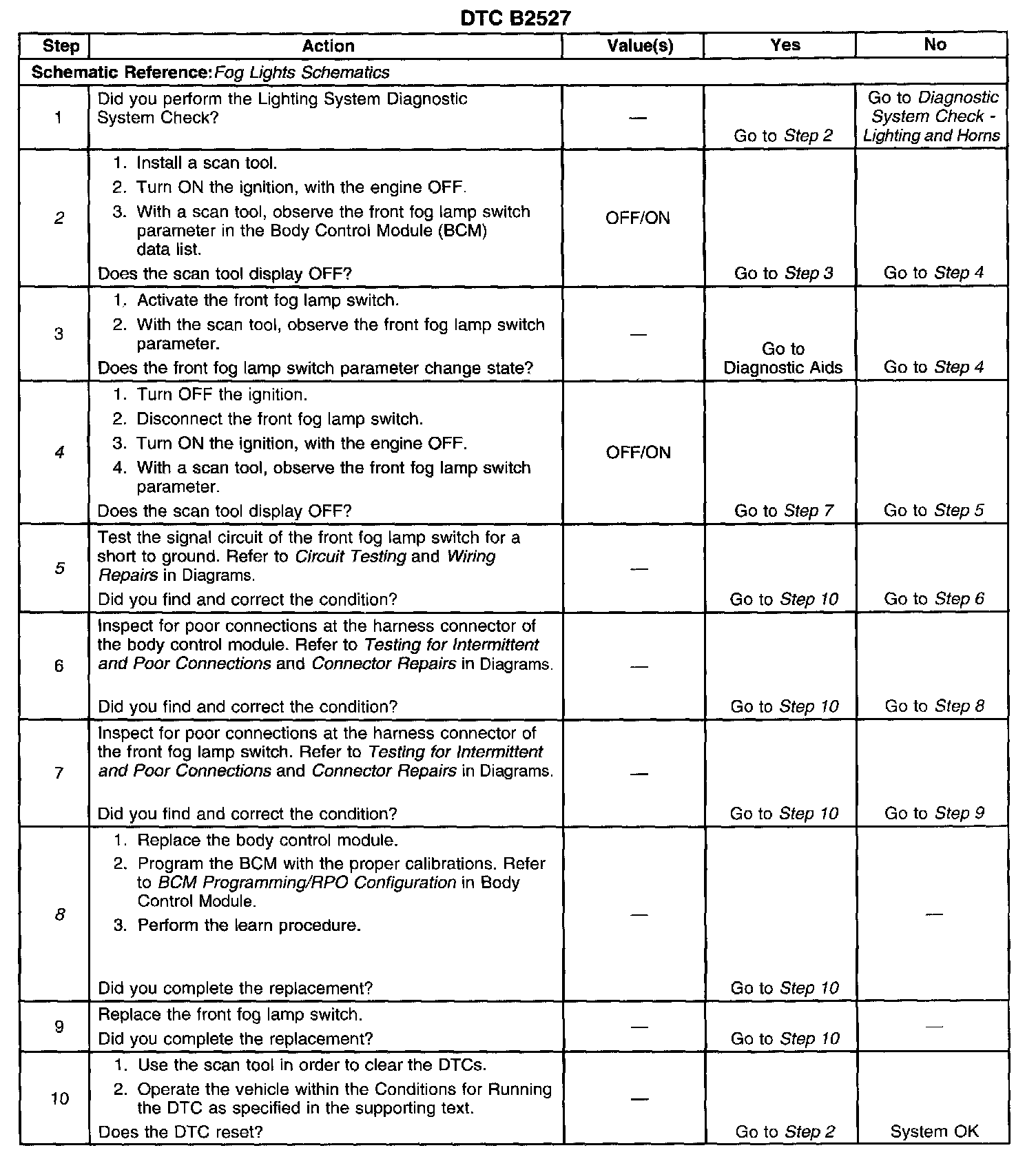 DTC B2527

| Step | Action | Value(s) | Yes | No |
|---|---|---|---|---|
| Schematic Reference: Fog Lights Schematics | | | | |
| 1 | Did you perform the Lighting System Diagnostic System Check? | — | Go to Step 2 | Go to Diagnostic System Check - Lighting and Horns |
| 2 | 1. Install a scan tool. 2. Turn ON the ignition, with the engine OFF. 3. With a scan tool, observe the front fog lamp switch parameter in the Body Control Module (BCM) data list. Does the scan tool display OFF? | OFF/ON | Go to Step 3 | Go to Step 4 |
| 3 | 1. Activate the front fog lamp switch. 2. With the scan tool, observe the front fog lamp switch parameter. Does the front fog lamp switch parameter change state? | — | Go to Diagnostic Aids | Go to Step 4 |
| 4 | 1. Turn OFF the ignition. 2. Disconnect the front fog lamp switch. 3. Turn ON the ignition, with the engine OFF. 4. With a scan tool, observe the front fog lamp switch parameter. Does the scan tool display OFF? | OFF/ON | Go to Step 7 | Go to Step 5 |
| 5 | Test the signal circuit of the front fog lamp switch for a short to ground. Refer to Circuit Testing and Wiring Repairs in Diagrams. Did you find and correct the condition? | — | Go to Step 10 | Go to Step 6 |
| 6 | Inspect for poor connections at the harness connector of the body control module. Refer to Testing for Intermittent and Poor Connections and Connector Repairs in Diagrams. Did you find and correct the condition? | — | Go to Step 10 | Go to Step 8 |
| 7 | Inspect for poor connections at the harness connector of the front fog lamp switch. Refer to Testing for Intermittent and Poor Connections and Connector Repairs in Diagrams. Did you find and correct the condition? | — | Go to Step 10 | Go to Step 9 |
| 8 | 1. Replace the body control module. 2. Program the BCM with the proper calibrations. Refer to BCM Programming/RPO Configuration in Body Control Module. 3. Perform the learn procedure. Did you complete the replacement? | — | Go to Step 10 | — |
| 9 | Replace the front fog lamp switch. Did you complete the replacement? | — | Go to Step 10 | — |
| 10 | 1. Use the scan tool in order to clear the DTCs. 2. Operate the vehicle within the Conditions for Running the DTC as specified in the supporting text. Does the DTC reset? | — | Go to Step 2 | System OK |